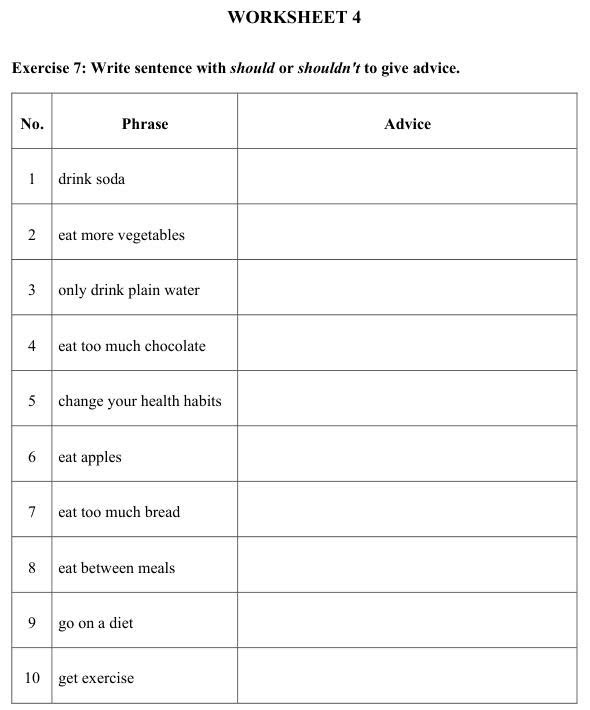 WORKSHEET 4

Exercise 7: Write sentence with should or shouldn't to give advice.

| No. | Phrase | Advice |
|---|---|---|
| 1 | drink soda | |
| 2 | eat more vegetables | |
| 3 | only drink plain water | |
| 4 | eat too much chocolate | |
| 5 | change your health habits | |
| 6 | eat apples | |
| 7 | eat too much bread | |
| 8 | eat between meals | |
| 9 | go on a diet | |
| 10 | get exercise | |